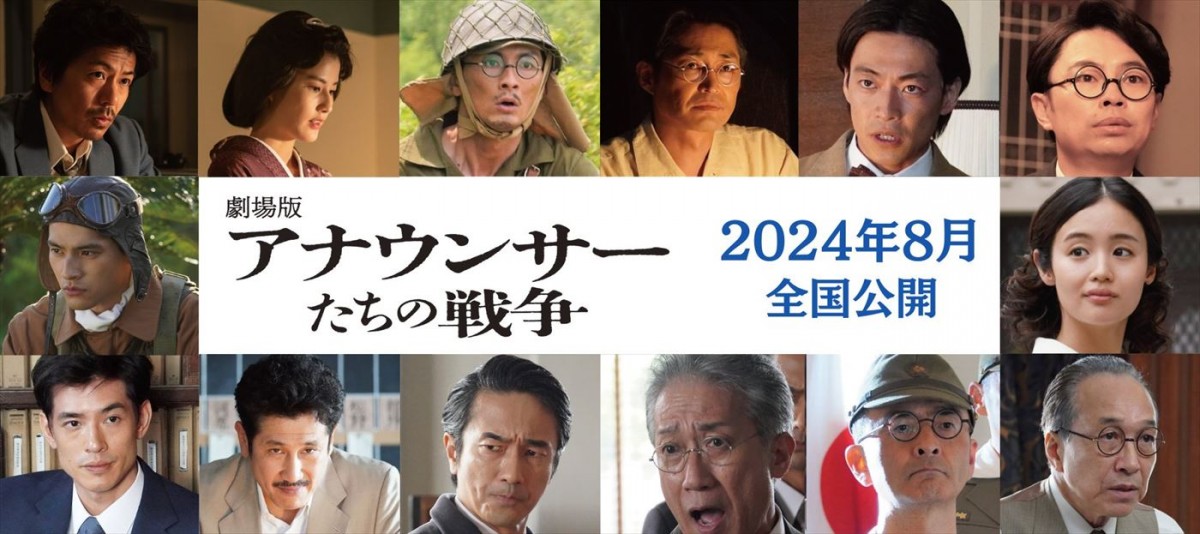 劇場版
アナウンサーたちの戦争

2024年8月
全国公開